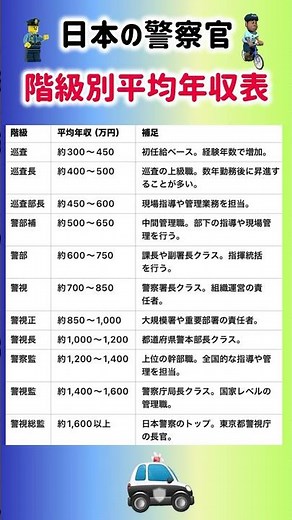 日本の警察官

階級別平均年収表

| 階級 | 平均年収（万円） | 補足 |
|---|---|---|
| 巡査 | 約300～450 | 初任給ベース。経験年数で増加。 |
| 巡査長 | 約400～500 | 巡査の上級職。数年勤務後に昇進することが多い。 |
| 巡査部長 | 約450～600 | 現場指導や管理業務を担当。 |
| 警部補 | 約500～650 | 中間管理職。部下の指導や現場管理を行う。 |
| 警部 | 約600～750 | 課長や副署長クラス。指揮統括を行う。 |
| 警視 | 約700～850 | 警察署長クラス。組織運営の責任者。 |
| 警視正 | 約850～1,000 | 大規模署や重要部署の責任者。 |
| 警視長 | 約1,000～1,200 | 都道府県警本部長クラス。 |
| 警察監 | 約1,200～1,400 | 上位の幹部職。全国的な指導や管理を担当。 |
| 警視監 | 約1,400～1,600 | 警察庁局長クラス。国家レベルの管理職。 |
| 警視総監 | 約1,600以上 | 日本警察のトップ。東京都警視庁の長官。 |